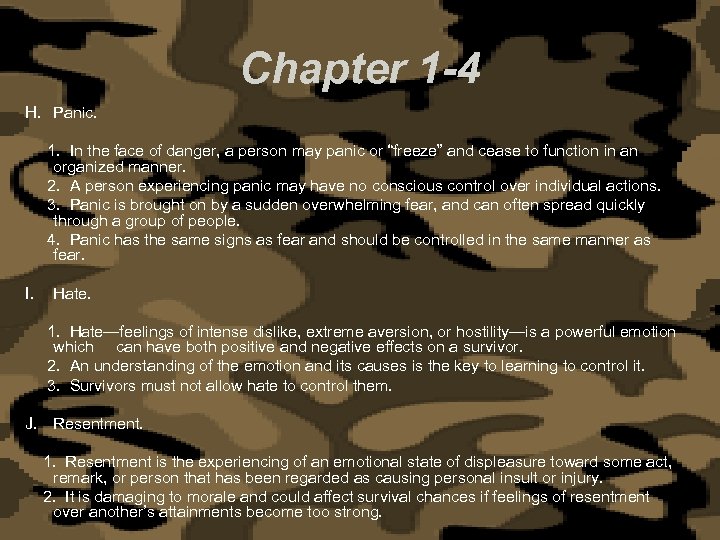 Chapter 1-4

H. Panic.

1. In the face of danger, a person may panic or “freeze” and cease to function in an organized manner.
2. A person experiencing panic may have no conscious control over individual actions.
3. Panic is brought on by a sudden overwhelming fear, and can often spread quickly through a group of people.
4. Panic has the same signs as fear and should be controlled in the same manner as fear.

I. Hate.

1. Hate—feelings of intense dislike, extreme aversion, or hostility—is a powerful emotion which can have both positive and negative effects on a survivor.
2. An understanding of the emotion and its causes is the key to learning to control it.
3. Survivors must not allow hate to control them.

J. Resentment.

1. Resentment is the experiencing of an emotional state of displeasure toward some act, remark, or person that has been regarded as causing personal insult or injury.
2. It is damaging to morale and could affect survival chances if feelings of resentment over another’s attainments become too strong.